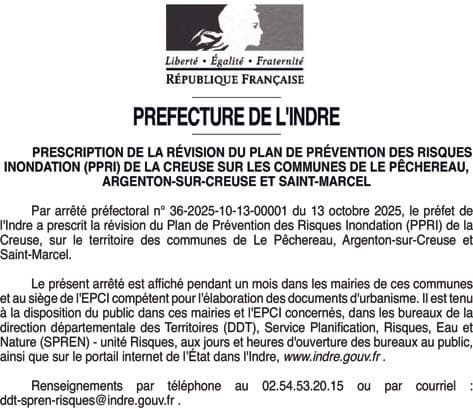 Liberté • Égalité • Fraternité
RÉPUBLIQUE FRANÇAISE

PREFECTURE DE L'INDRE

PRESCRIPTION DE LA RÉVISION DU PLAN DE PRÉVENTION DES RISQUES INONDATION (PPRI) DE LA CREUSE SUR LES COMMUNES DE LE PÊCHEREAU, ARGENTON-SUR-CREUSE ET SAINT-MARCEL

Par arrêté préfectoral n° 36-2025-10-13-00001 du 13 octobre 2025, le préfet de l'Indre a prescrit la révision du Plan de Prévention des Risques Inondation (PPRI) de la Creuse, sur le territoire des communes de Le Pêchereau, Argenton-sur-Creuse et Saint-Marcel.

Le présent arrêté est affiché pendant un mois dans les mairies de ces communes et au siège de l'EPCI compétent pour l'élaboration des documents d'urbanisme. Il est tenu à la disposition du public dans ces mairies et l'EPCI concernés, dans les bureaux de la direction départementale des Territoires (DDT), Service Planification, Risques, Eau et Nature (SPREN) - unité Risques, aux jours et heures d'ouverture des bureaux au public, ainsi que sur le portail internet de l'État dans l'Indre, www.indre.gouv.fr .

Renseignements par téléphone au 02.54.53.20.15 ou par courriel : ddt-spren-risques@indre.gouv.fr .